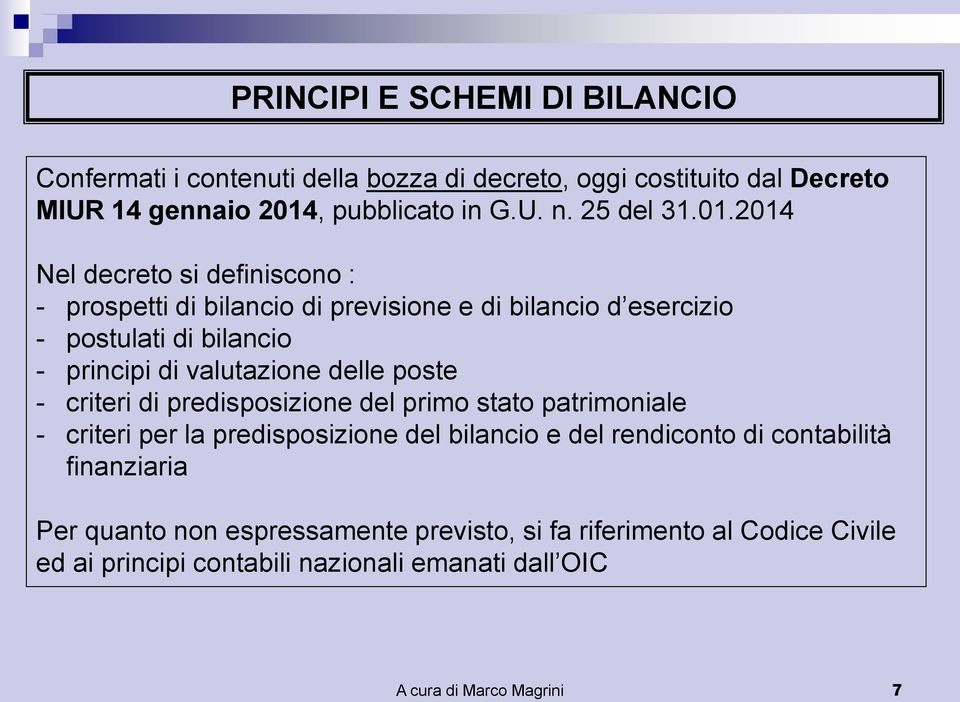 PRINCIPI E SCHEMI DI BILANCIO

Confermati i contenuti della bozza di decreto, oggi costituito dal Decreto MIUR 14 gennaio 2014, pubblicato in G.U. n. 25 del 31.01.2014

Nel decreto si definiscono :
- prospetti di bilancio di previsione e di bilancio d'esercizio
- postulati di bilancio
- principi di valutazione delle poste
- criteri di predisposizione del primo stato patrimoniale
- criteri per la predisposizione del bilancio e del rendiconto di contabilità finanziaria

Per quanto non espressamente previsto, si fa riferimento al Codice Civile ed ai principi contabili nazionali emanati dall'OIC

A cura di Marco Magrini

7